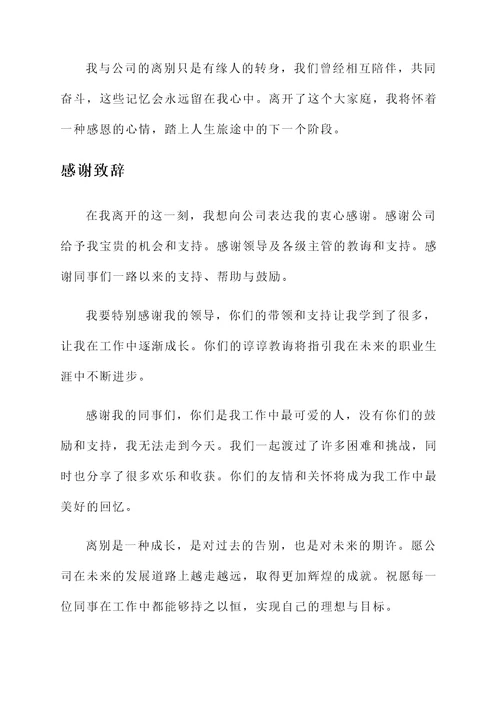 我与公司的离别只是有缘人的转身，我们曾经相互陪伴，共同奋斗，这些记忆会永远留在我心中。离开了这个大家庭，我将怀着一种感恩的心情，踏上人生旅途中的下一个阶段。

感谢致辞

在我离开的这一刻，我想向公司表达我的衷心感谢。感谢公司给予我宝贵的机会和支持。感谢领导及各级主管的教诲和支持。感谢同事们一路以来的支持、帮助与鼓励。

我要特别感谢我的领导，你们的带领和支持让我学到了很多，让我在工作中逐渐成长。你们的谆谆教诲将指引我在未来的职业生涯中不断进步。

感谢我的同事们，你们是我工作中最可爱的人，没有你们的鼓励和支持，我无法走到今天。我们一起渡过了许多困难和挑战，同时也分享了很多欢乐和收获。你们的友情和关怀将成为我工作中最美好的回忆。

离别是一种成长，是对过去的告别，也是对未来的期许。愿公司在未来的发展道路上越走越远，取得更加辉煌的成就。祝愿每一位同事在工作中都能够持之以恒，实现自己的理想与目标。